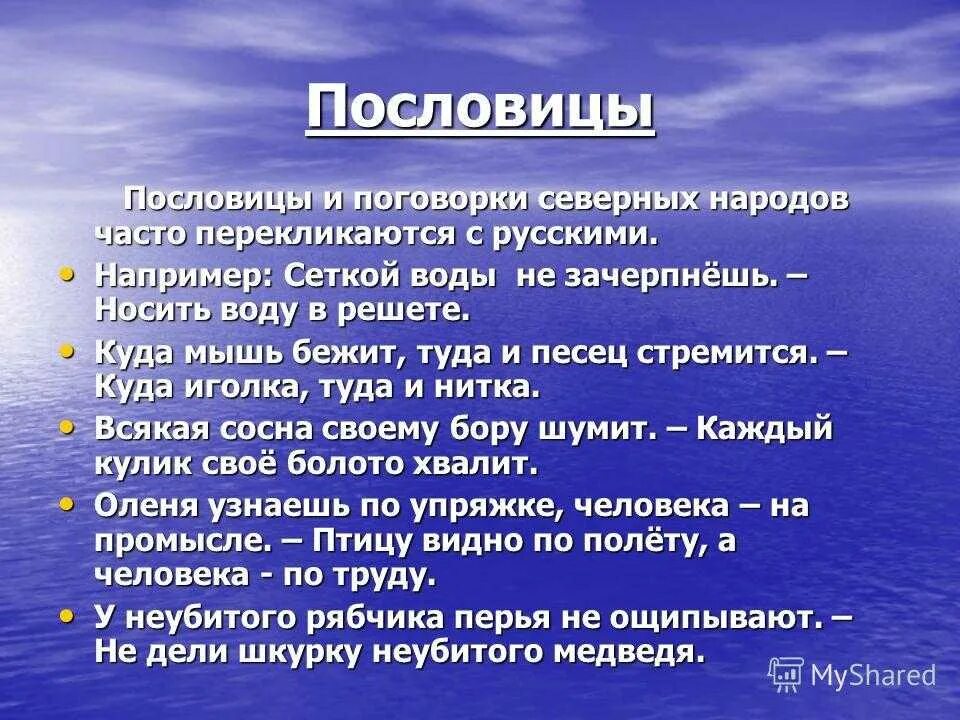 Пословицы

Пословицы и поговорки северных народов часто перекликаются с русскими.

• Например: Сеткой воды не зачерпнёшь. – Носить воду в решете.
• Куда мышь бежит, туда и песец стремится. – Куда иголка, туда и нитка.
• Всякая сосна своему бору шумит. – Каждый кулик своё болото хвалит.
• Оленя узнаешь по упряжке, человека – на промысле. – Птицу видно по полёту, а человека - по труду.
• У неубитого рябчика перья не ощипывают. – Не дели шкурку неубитого медведя.

MyShared